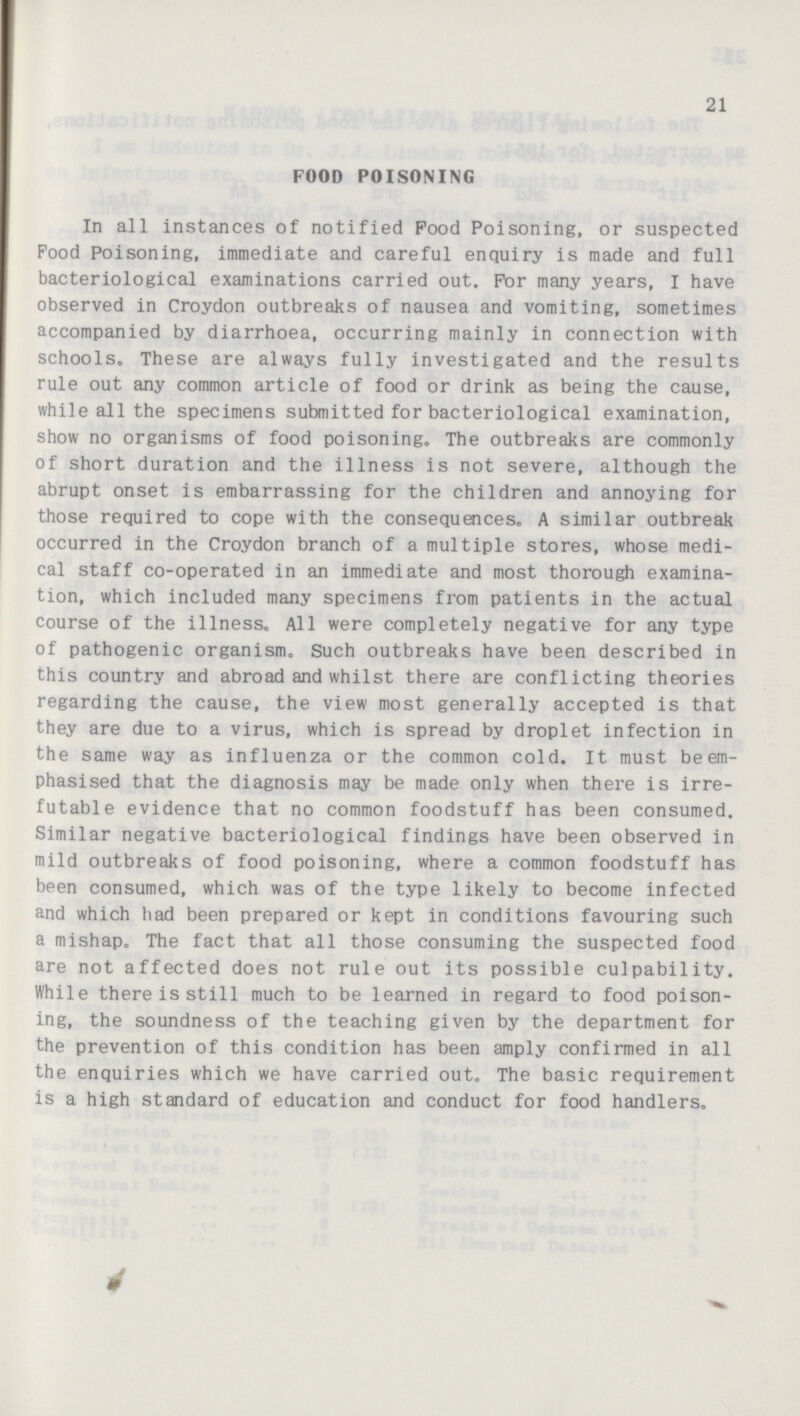 21

FOOD POISONING

In all instances of notified Food Poisoning, or suspected Food Poisoning, immediate and careful enquiry is made and full bacteriological examinations carried out. For many years, I have observed in Croydon outbreaks of nausea and vomiting, sometimes accompanied by diarrhoea, occurring mainly in connection with schools. These are always fully investigated and the results rule out any common article of food or drink as being the cause, while all the specimens submitted for bacteriological examination, show no organisms of food poisoning. The outbreaks are commonly of short duration and the illness is not severe, although the abrupt onset is embarrassing for the children and annoying for those required to cope with the consequences. A similar outbreak occurred in the Croydon branch of a multiple stores, whose medical staff co-operated in an immediate and most thorough examination, which included many specimens from patients in the actual course of the illness. All were completely negative for any type of pathogenic organism. Such outbreaks have been described in this country and abroad and whilst there are conflicting theories regarding the cause, the view most generally accepted is that they are due to a virus, which is spread by droplet infection in the same way as influenza or the common cold. It must be emphasised that the diagnosis may be made only when there is irrefutable evidence that no common foodstuff has been consumed. Similar negative bacteriological findings have been observed in mild outbreaks of food poisoning, where a common foodstuff has been consumed, which was of the type likely to become infected and which had been prepared or kept in conditions favouring such a mishap. The fact that all those consuming the suspected food are not affected does not rule out its possible culpability. While there is still much to be learned in regard to food poisoning, the soundness of the teaching given by the department for the prevention of this condition has been amply confirmed in all the enquiries which we have carried out. The basic requirement is a high standard of education and conduct for food handlers.